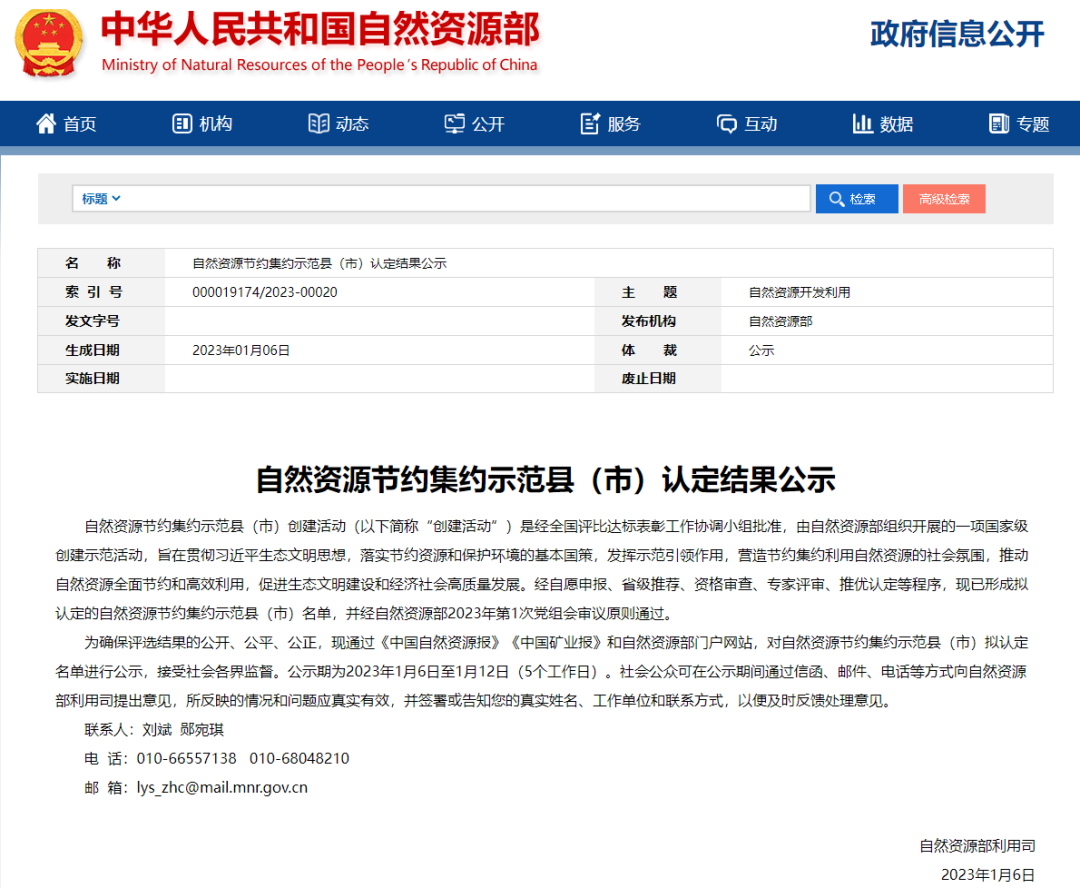 中华人民共和国自然资源部
Ministry of Natural Resources of the People's Republic of China

政府信息公开

首页 机构 动态 公开 服务 互动 数据 专题

标题 检索 高级检索

| 名　　称 | 自然资源节约集约示范县（市）认定结果公示 | | |
|---|---|---|---|
| 索 引 号 | 000019174/2023-00020 | 主　　题 | 自然资源开发利用 |
| 发文字号 | | 发布机构 | 自然资源部 |
| 生成日期 | 2023年01月06日 | 体　　裁 | 公示 |
| 实施日期 | | 废止日期 | |

自然资源节约集约示范县（市）认定结果公示

自然资源节约集约示范县（市）创建活动（以下简称“创建活动”）是经全国评比达标表彰工作协调小组批准，由自然资源部组织开展的一项国家级创建示范活动，旨在贯彻习近平生态文明思想，落实节约资源和保护环境的基本国策，发挥示范引领作用，营造节约集约利用自然资源的社会氛围，推动自然资源全面节约和高效利用，促进生态文明建设和经济社会高质量发展。经自愿申报、省级推荐、资格审查、专家评审、推优认定等程序，现已形成拟认定的自然资源节约集约示范县（市）名单，并经自然资源部2023年第1次党组会审议原则通过。

为确保评选结果的公开、公平、公正，现通过《中国自然资源报》《中国矿业报》和自然资源部门户网站，对自然资源节约集约示范县（市）拟认定名单进行公示，接受社会各界监督。公示期为2023年1月6日至1月12日（5个工作日）。社会公众可在公示期间通过信函、邮件、电话等方式向自然资源部利用司提出意见，所反映的情况和问题应真实有效，并签署或告知您的真实姓名、工作单位和联系方式，以便及时反馈处理意见。

联系人：刘斌　郧宛琪

电　话：010-66557138　010-68048210

邮　箱：lys_zhc@mail.mnr.gov.cn

自然资源部利用司

2023年1月6日